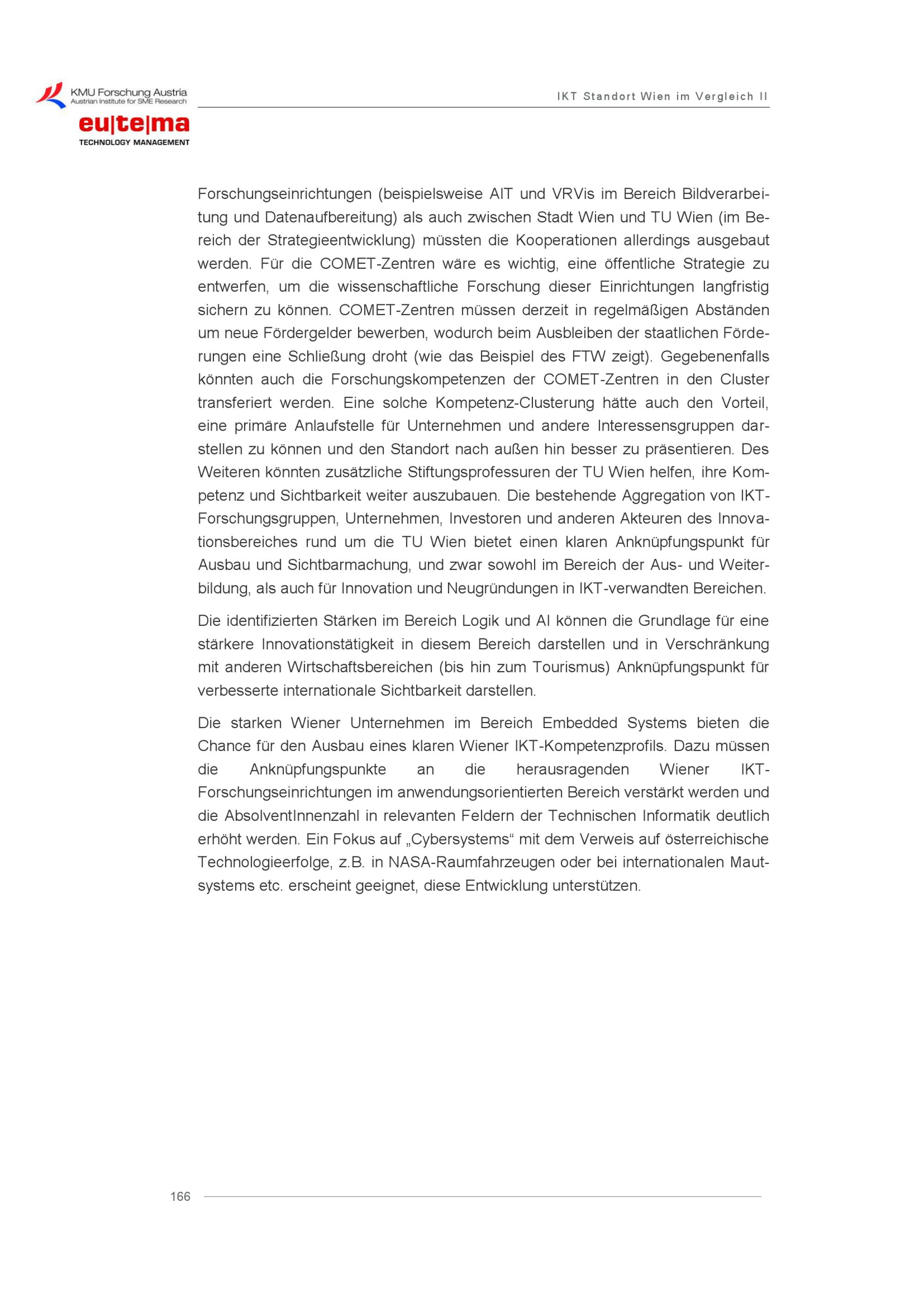 KMU Forschung Austria
Austrian Institute for SME Research

eu|te|ma
TECHNOLOGY MANAGEMENT

IKT Standort Wien im Vergleich II

Forschungseinrichtungen (beispielsweise AIT und VRVis im Bereich Bildverarbeitung und Datenaufbereitung) als auch zwischen Stadt Wien und TU Wien (im Bereich der Strategieentwicklung) müssten die Kooperationen allerdings ausgebaut werden. Für die COMET-Zentren wäre es wichtig, eine öffentliche Strategie zu entwerfen, um die wissenschaftliche Forschung dieser Einrichtungen langfristig sichern zu können. COMET-Zentren müssen derzeit in regelmäßigen Abständen um neue Fördergelder bewerben, wodurch beim Ausbleiben der staatlichen Förderungen eine Schließung droht (wie das Beispiel des FTW zeigt). Gegebenenfalls könnten auch die Forschungskompetenzen der COMET-Zentren in den Cluster transferiert werden. Eine solche Kompetenz-Clusterung hätte auch den Vorteil, eine primäre Anlaufstelle für Unternehmen und andere Interessensgruppen darstellen zu können und den Standort nach außen hin besser zu präsentieren. Des Weiteren könnten zusätzliche Stiftungsprofessuren der TU Wien helfen, ihre Kompetenz und Sichtbarkeit weiter auszubauen. Die bestehende Aggregation von IKT-Forschungsgruppen, Unternehmen, Investoren und anderen Akteuren des Innovationsbereiches rund um die TU Wien bietet einen klaren Anknüpfungspunkt für Ausbau und Sichtbarmachung, und zwar sowohl im Bereich der Aus- und Weiterbildung, als auch für Innovation und Neugründungen in IKT-verwandten Bereichen.

Die identifizierten Stärken im Bereich Logik und AI können die Grundlage für eine stärkere Innovationstätigkeit in diesem Bereich darstellen und in Verschränkung mit anderen Wirtschaftsbereichen (bis hin zum Tourismus) Anknüpfungspunkt für verbesserte internationale Sichtbarkeit darstellen.

Die starken Wiener Unternehmen im Bereich Embedded Systems bieten die Chance für den Ausbau eines klaren Wiener IKT-Kompetenzprofils. Dazu müssen die Anknüpfungspunkte an die herausragenden Wiener IKT-Forschungseinrichtungen im anwendungsorientierten Bereich verstärkt werden und die AbsolventInnenzahl in relevanten Feldern der Technischen Informatik deutlich erhöht werden. Ein Fokus auf „Cybersystems“ mit dem Verweis auf österreichische Technologieerfolge, z.B. in NASA-Raumfahrzeugen oder bei internationalen Mautsystems etc. erscheint geeignet, diese Entwicklung unterstützen.

166